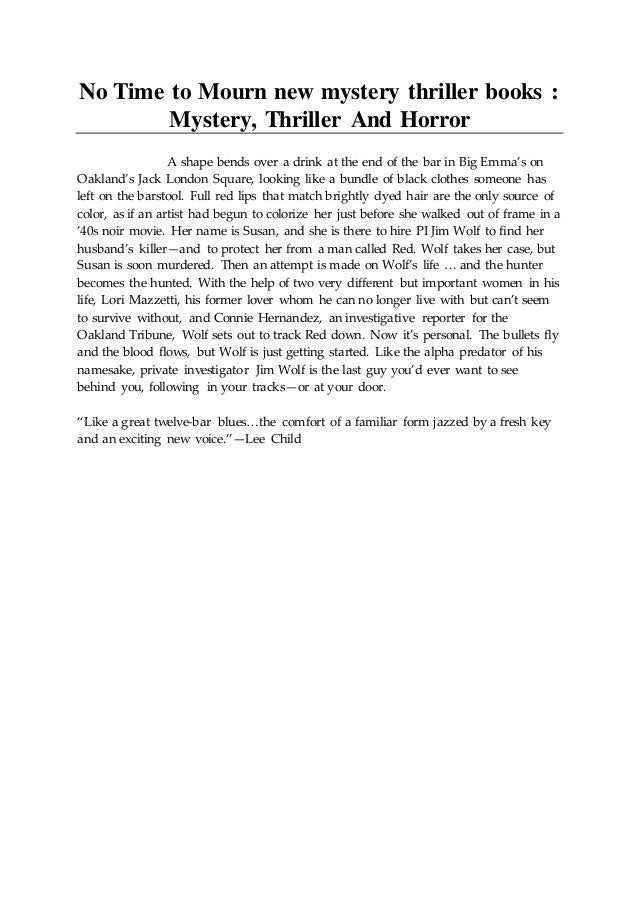 No Time to Mourn new mystery thriller books : Mystery, Thriller And Horror

A shape bends over a drink at the end of the bar in Big Emma's on Oakland's Jack London Square, looking like a bundle of black clothes someone has left on the barstool. Full red lips that match brightly dyed hair are the only source of color, as if an artist had begun to colorize her just before she walked out of frame in a '40s noir movie. Her name is Susan, and she is there to hire PI Jim Wolf to find her husband's killer—and to protect her from a man called Red. Wolf takes her case, but Susan is soon murdered. Then an attempt is made on Wolf's life … and the hunter becomes the hunted. With the help of two very different but important women in his life, Lori Mazzetti, his former lover whom he can no longer live with but can't seem to survive without, and Connie Hernandez, an investigative reporter for the Oakland Tribune, Wolf sets out to track Red down. Now it's personal. The bullets fly and the blood flows, but Wolf is just getting started. Like the alpha predator of his namesake, private investigator Jim Wolf is the last guy you'd ever want to see behind you, following in your tracks—or at your door.

"Like a great twelve-bar blues…the comfort of a familiar form jazzed by a fresh key and an exciting new voice."—Lee Child